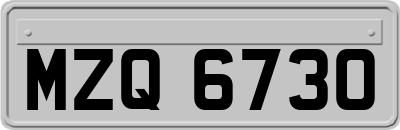 MZQ 6730